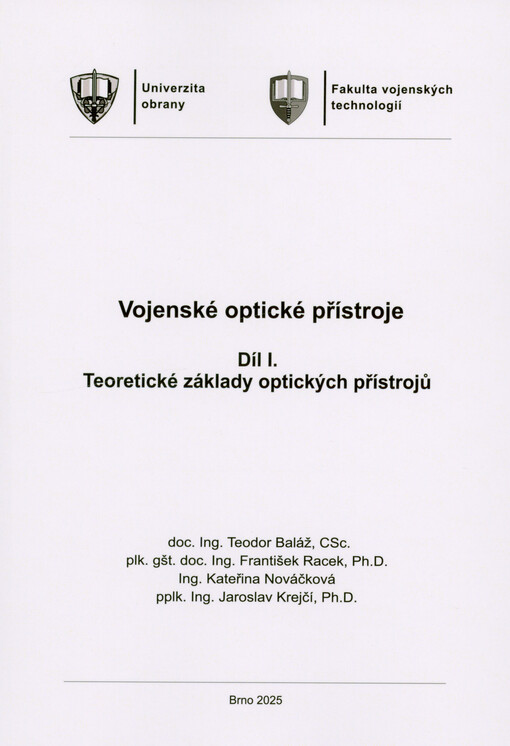 Univerzita obrany

Fakulta vojenských technologií

Vojenské optické přístroje

Díl I.
Teoretické základy optických přístrojů

doc. Ing. Teodor Baláž, CSc.
plk. gšt. doc. Ing. František Racek, Ph.D.
Ing. Kateřina Nováčková
pplk. Ing. Jaroslav Krejčí, Ph.D.

Brno 2025